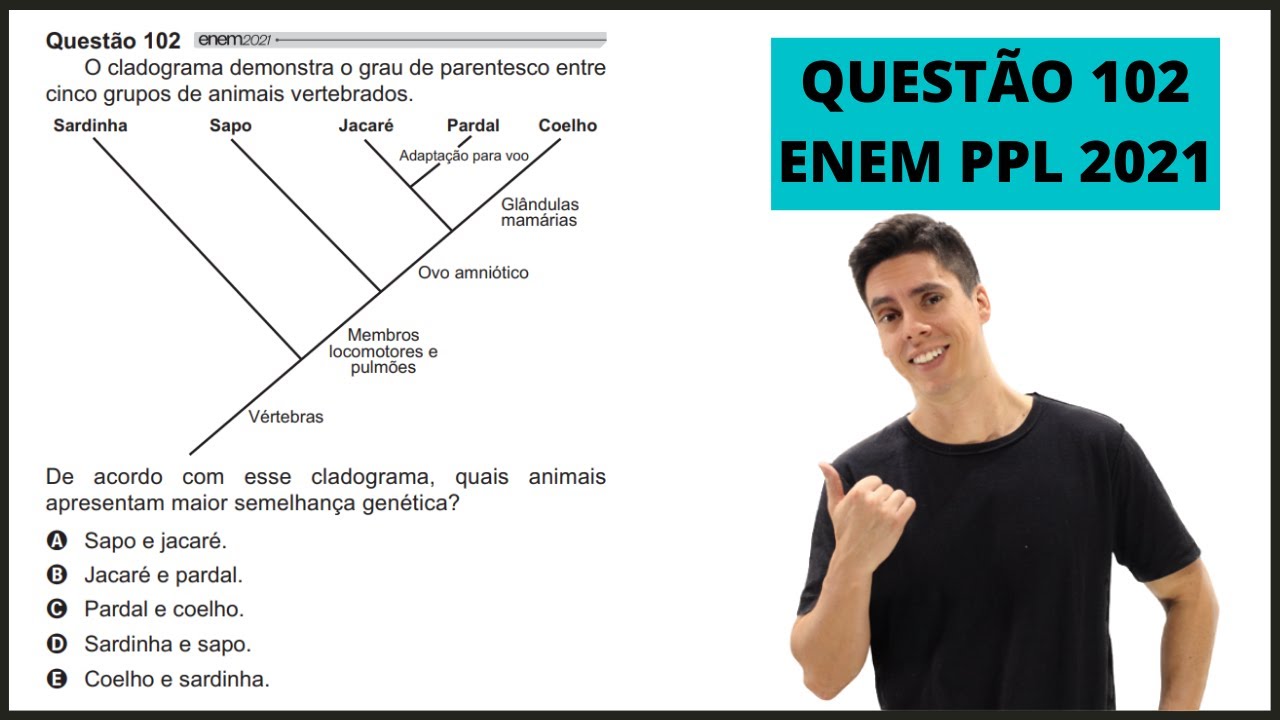 Questão 102 enem2021

O cladograma demonstra o grau de parentesco entre cinco grupos de animais vertebrados.

Sardinha
Sapo
Jacaré
Pardal
Coelho
Adaptação para voo
Glândulas mamárias
Ovo amniótico
Membros locomotores e pulmões
Vértebras

De acordo com esse cladograma, quais animais apresentam maior semelhança genética?

A Sapo e jacaré.
B Jacaré e pardal.
C Pardal e coelho.
D Sardinha e sapo.
E Coelho e sardinha.

QUESTÃO 102
ENEM PPL 2021